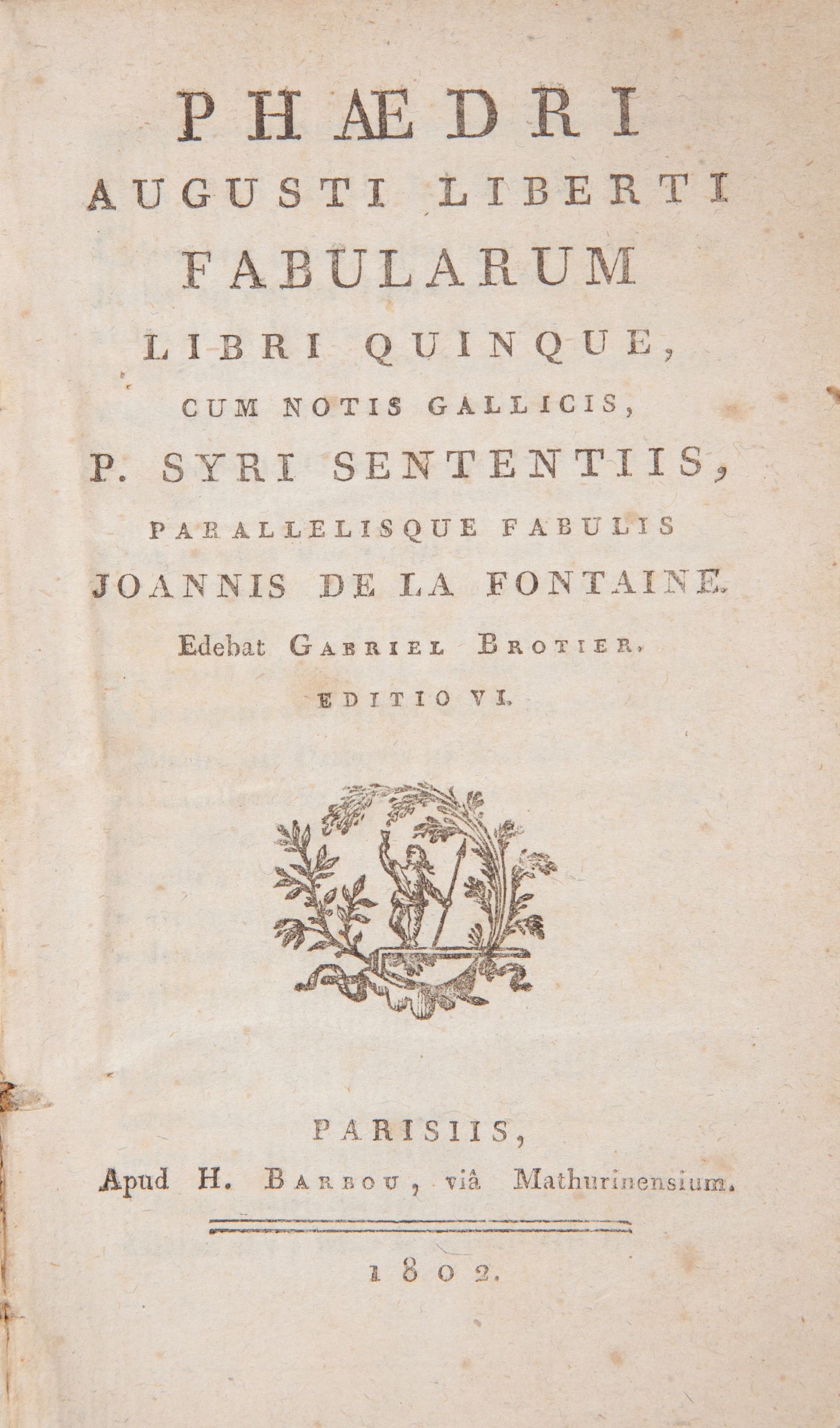 PHÆDRI
AUGUSTI LIBERTI
FABULARUM
LIBRI QUINQUE,
CUM NOTIS GALLICIS,
P. SYRI SENTENTIIS,
PARALLELISQUE FABULIS
JOANNIS DE LA FONTAINE.
Edebat GABRIEL BROTIER.
EDITIO VI.

PARISIIS,
Apud H. BARBOU, viâ Mathurinensium.

1802.